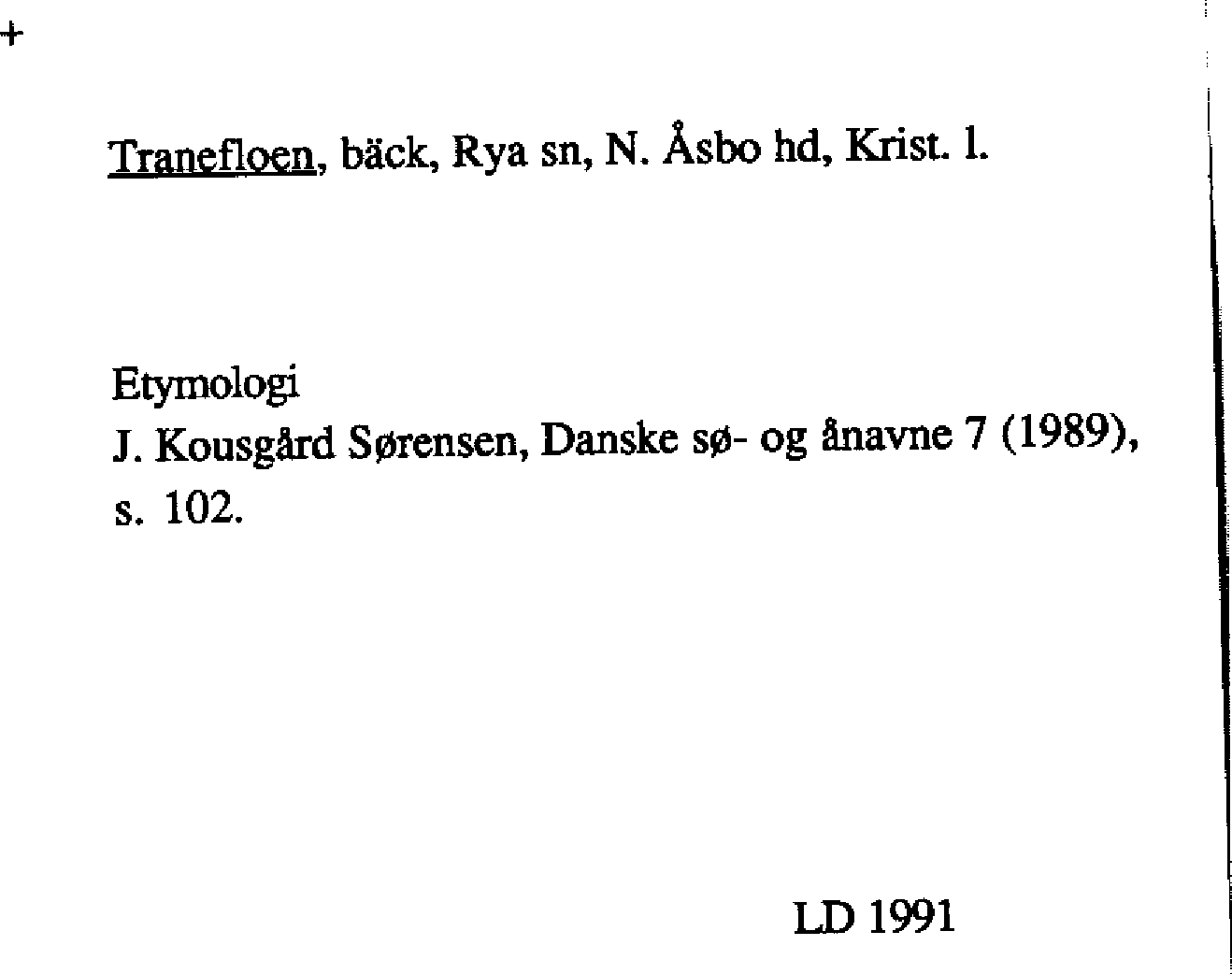 +

Tranefloen, bäck, Rya sn, N. Åsbo hd, Krist. l.

Etymologi
J. Kousgård Sørensen, Danske sø- og ånavne 7 (1989), s. 102.

LD 1991